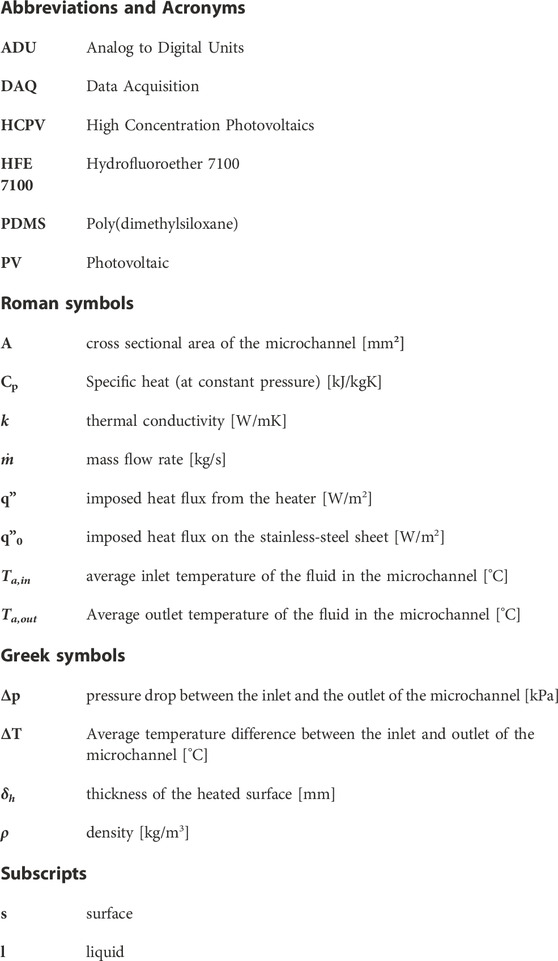 Abbreviations and Acronyms

| | |
|---|---|
| ADU | Analog to Digital Units |
| DAQ | Data Acquisition |
| HCPV | High Concentration Photovoltaics |
| HFE 7100 | Hydrofluoroether 7100 |
| PDMS | Poly(dimethylsiloxane) |
| PV | Photovoltaic |

Roman symbols

| | |
|---|---|
| A | cross sectional area of the microchannel [mm²] |
| $C_p$ | Specific heat (at constant pressure) [kJ/kgK] |
| $k$ | thermal conductivity [W/mK] |
| $\dot{m}$ | mass flow rate [kg/s] |
| q" | imposed heat flux from the heater [W/m²] |
| q"$_0$ | imposed heat flux on the stainless-steel sheet [W/m²] |
| $T_{a,in}$ | average inlet temperature of the fluid in the microchannel [°C] |
| $T_{a,out}$ | Average outlet temperature of the fluid in the microchannel [°C] |

Greek symbols

| | |
|---|---|
| $\Delta p$ | pressure drop between the inlet and the outlet of the microchannel [kPa] |
| $\Delta T$ | Average temperature difference between the inlet and outlet of the microchannel [°C] |
| $\delta_h$ | thickness of the heated surface [mm] |
| $\rho$ | density [kg/m³] |

Subscripts

| | |
|---|---|
| s | surface |
| l | liquid |